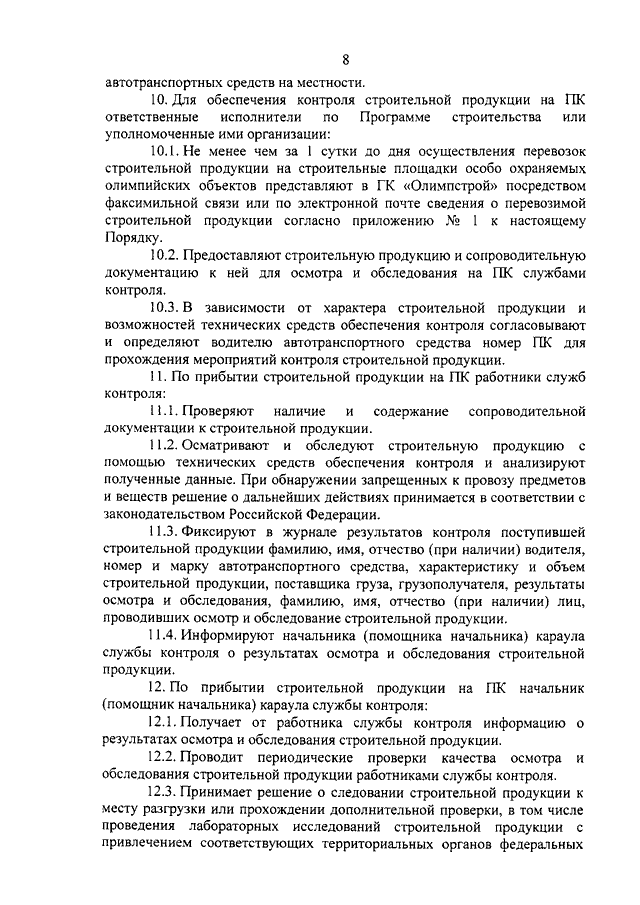 8

автотранспортных средств на местности.

10. Для обеспечения контроля строительной продукции на ПК ответственные исполнители по Программе строительства или уполномоченные ими организации:

10.1. Не менее чем за 1 сутки до дня осуществления перевозок строительной продукции на строительные площадки особо охраняемых олимпийских объектов представляют в ГК «Олимпстрой» посредством факсимильной связи или по электронной почте сведения о перевозимой строительной продукции согласно приложению № 1 к настоящему Порядку.

10.2. Предоставляют строительную продукцию и сопроводительную документацию к ней для осмотра и обследования на ПК службами контроля.

10.3. В зависимости от характера строительной продукции и возможностей технических средств обеспечения контроля согласовывают и определяют водителю автотранспортного средства номер ПК для прохождения мероприятий контроля строительной продукции.

11. По прибытии строительной продукции на ПК работники служб контроля:

11.1. Проверяют наличие и содержание сопроводительной документации к строительной продукции.

11.2. Осматривают и обследуют строительную продукцию с помощью технических средств обеспечения контроля и анализируют полученные данные. При обнаружении запрещенных к провозу предметов и веществ решение о дальнейших действиях принимается в соответствии с законодательством Российской Федерации.

11.3. Фиксируют в журнале результатов контроля поступившей строительной продукции фамилию, имя, отчество (при наличии) водителя, номер и марку автотранспортного средства, характеристику и объем строительной продукции, поставщика груза, грузополучателя, результаты осмотра и обследования, фамилию, имя, отчество (при наличии) лиц, проводивших осмотр и обследование строительной продукции.

11.4. Информируют начальника (помощника начальника) караула службы контроля о результатах осмотра и обследования строительной продукции.

12. По прибытии строительной продукции на ПК начальник (помощник начальника) караула службы контроля:

12.1. Получает от работника службы контроля информацию о результатах осмотра и обследования строительной продукции.

12.2. Проводит периодические проверки качества осмотра и обследования строительной продукции работниками службы контроля.

12.3. Принимает решение о следовании строительной продукции к месту разгрузки или прохождении дополнительной проверки, в том числе проведения лабораторных исследований строительной продукции с привлечением соответствующих территориальных органов федеральных